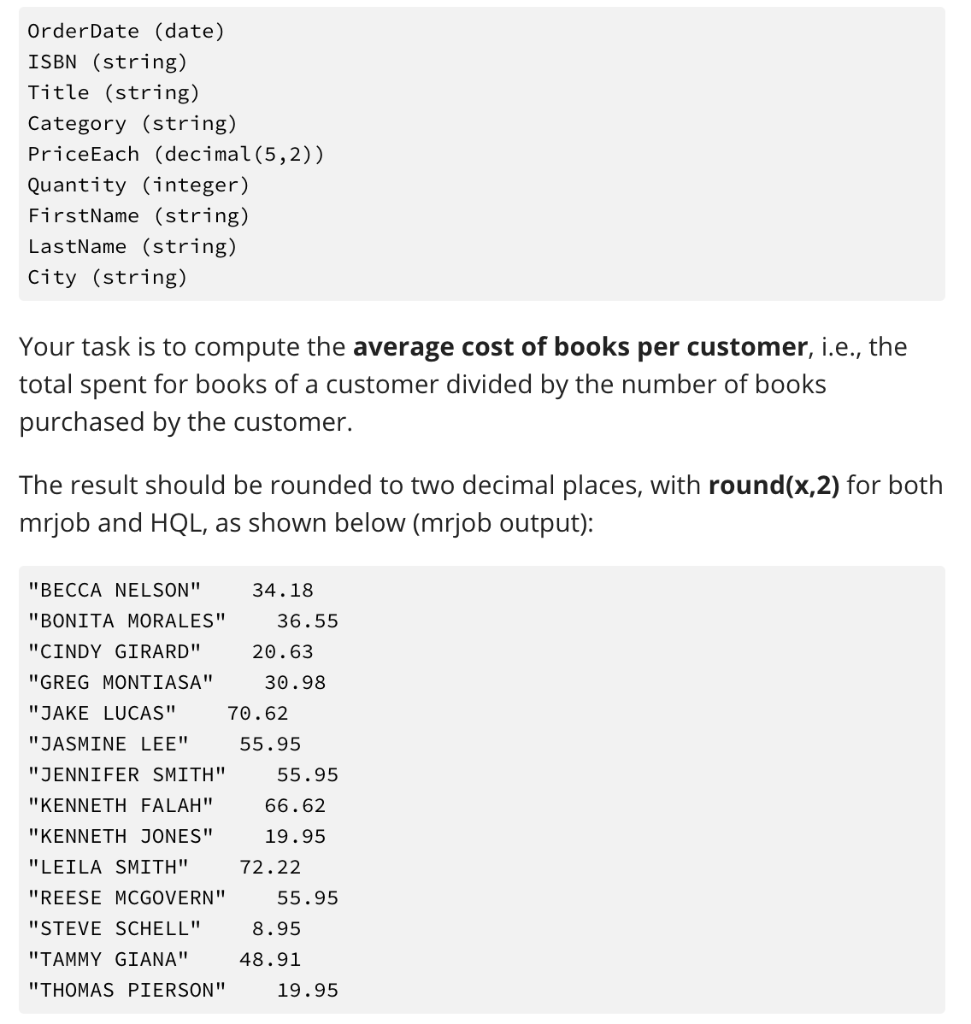 OrderDate (date)
ISBN (string)
Title (string)
Category (string)
PriceEach (decimal(5,2))
Quantity (integer)
FirstName (string)
LastName (string)
City (string)

Your task is to compute the **average cost of books per customer**, i.e., the total spent for books of a customer divided by the number of books purchased by the customer.

The result should be rounded to two decimal places, with **round(x,2)** for both mrjob and HQL, as shown below (mrjob output):

"BECCA NELSON" 34.18
"BONITA MORALES" 36.55
"CINDY GIRARD" 20.63
"GREG MONTIASA" 30.98
"JAKE LUCAS" 70.62
"JASMINE LEE" 55.95
"JENNIFER SMITH" 55.95
"KENNETH FALAH" 66.62
"KENNETH JONES" 19.95
"LEILA SMITH" 72.22
"REESE MCGOVERN" 55.95
"STEVE SCHELL" 8.95
"TAMMY GIANA" 48.91
"THOMAS PIERSON" 19.95